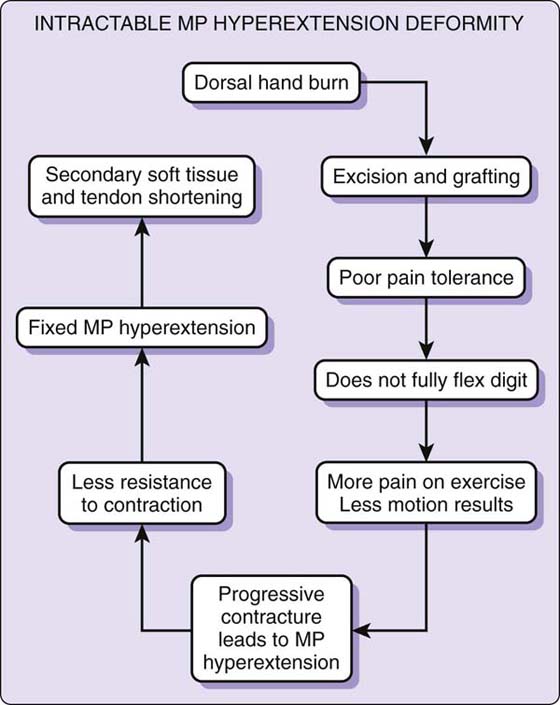 INTRACTABLE MP HYPEREXTENSION DEFORMITY

Dorsal hand burn

Excision and grafting

Poor pain tolerance

Does not fully flex digit

More pain on exercise
Less motion results

Progressive contracture leads to MP hyperextension

Less resistance to contraction

Fixed MP hyperextension

Secondary soft tissue and tendon shortening